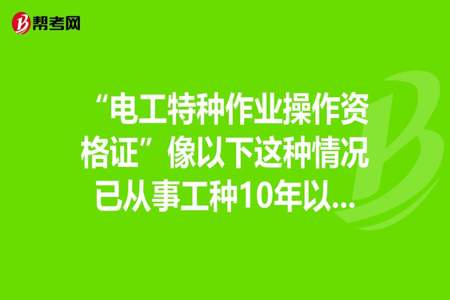 帮考网

“电工特种作业操作资格证”像以下这种情况已从事工种10年以...